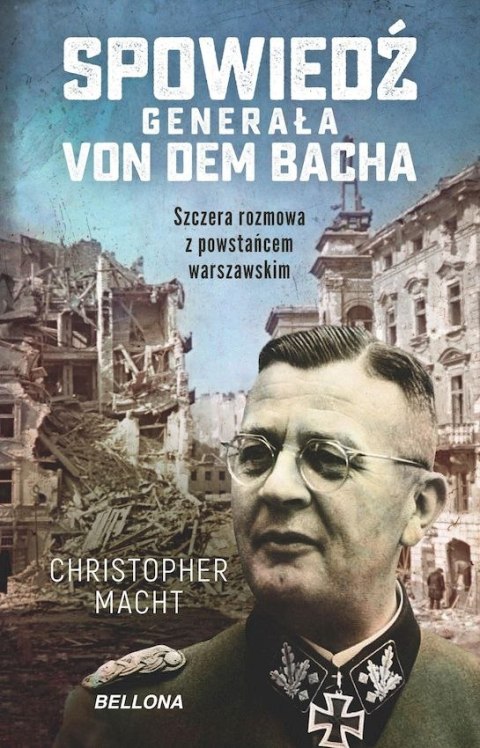 SPOWIEDŹ
GENERAŁA
VON DEM BACHA

Szczera rozmowa
z powstańcem
warszawskim

CHRISTOPHER
MACHT

BELLONA